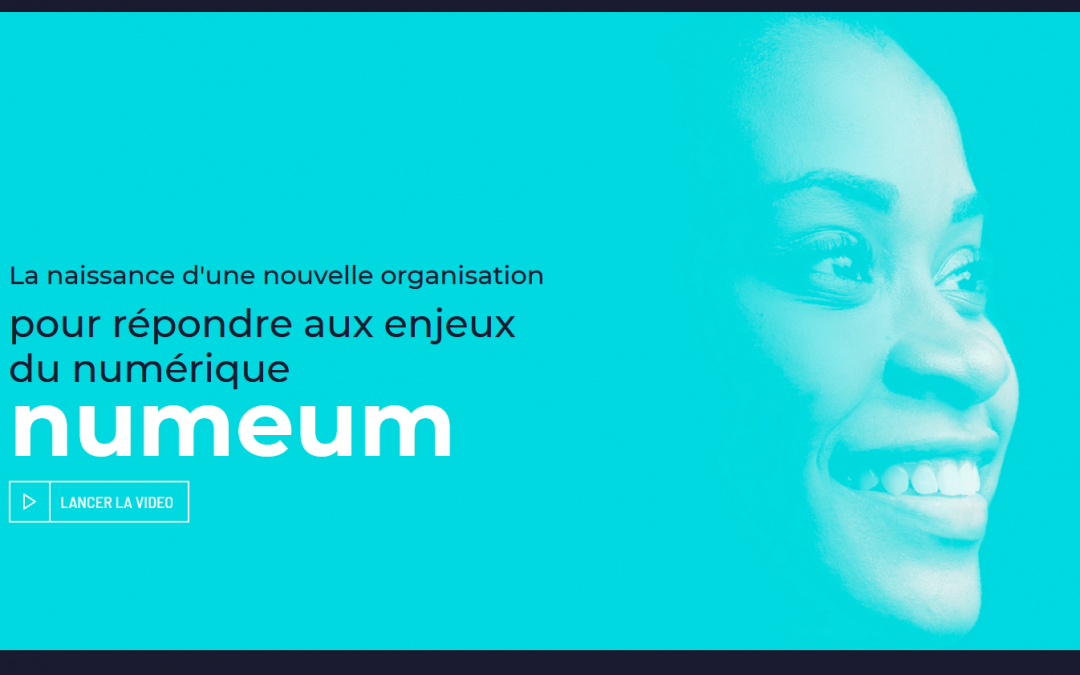 La naissance d'une nouvelle organisation

pour répondre aux enjeux du numérique

numeum

LANCER LA VIDEO